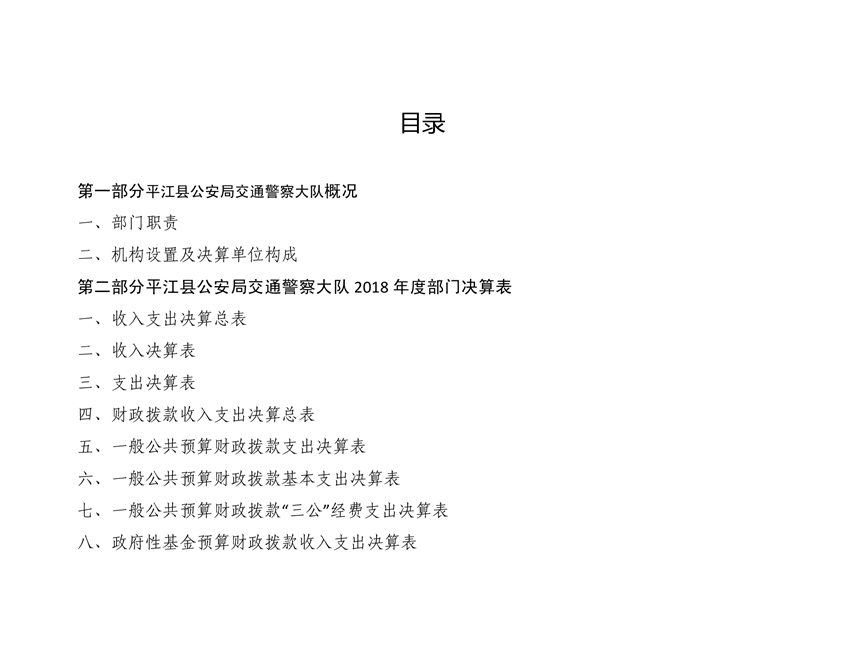 目录

第一部分平江县公安局交通警察大队概况

一、部门职责

二、机构设置及决算单位构成

第二部分平江县公安局交通警察大队 2018 年度部门决算表

一、收入支出决算总表

二、收入决算表

三、支出决算表

四、财政拨款收入支出决算总表

五、一般公共预算财政拨款支出决算表

六、一般公共预算财政拨款基本支出决算表

七、一般公共预算财政拨款“三公”经费支出决算表

八、政府性基金预算财政拨款收入支出决算表